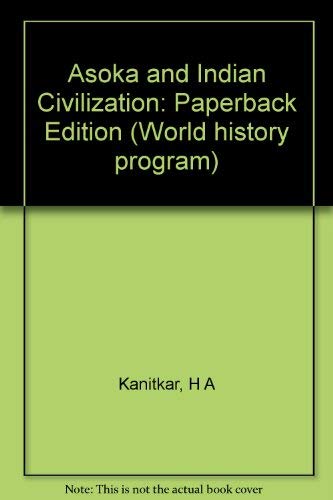 Asoka and Indian Civilization: Paperback Edition (World history program)

Kanitkar, H A

Note: This is not the actual book cover